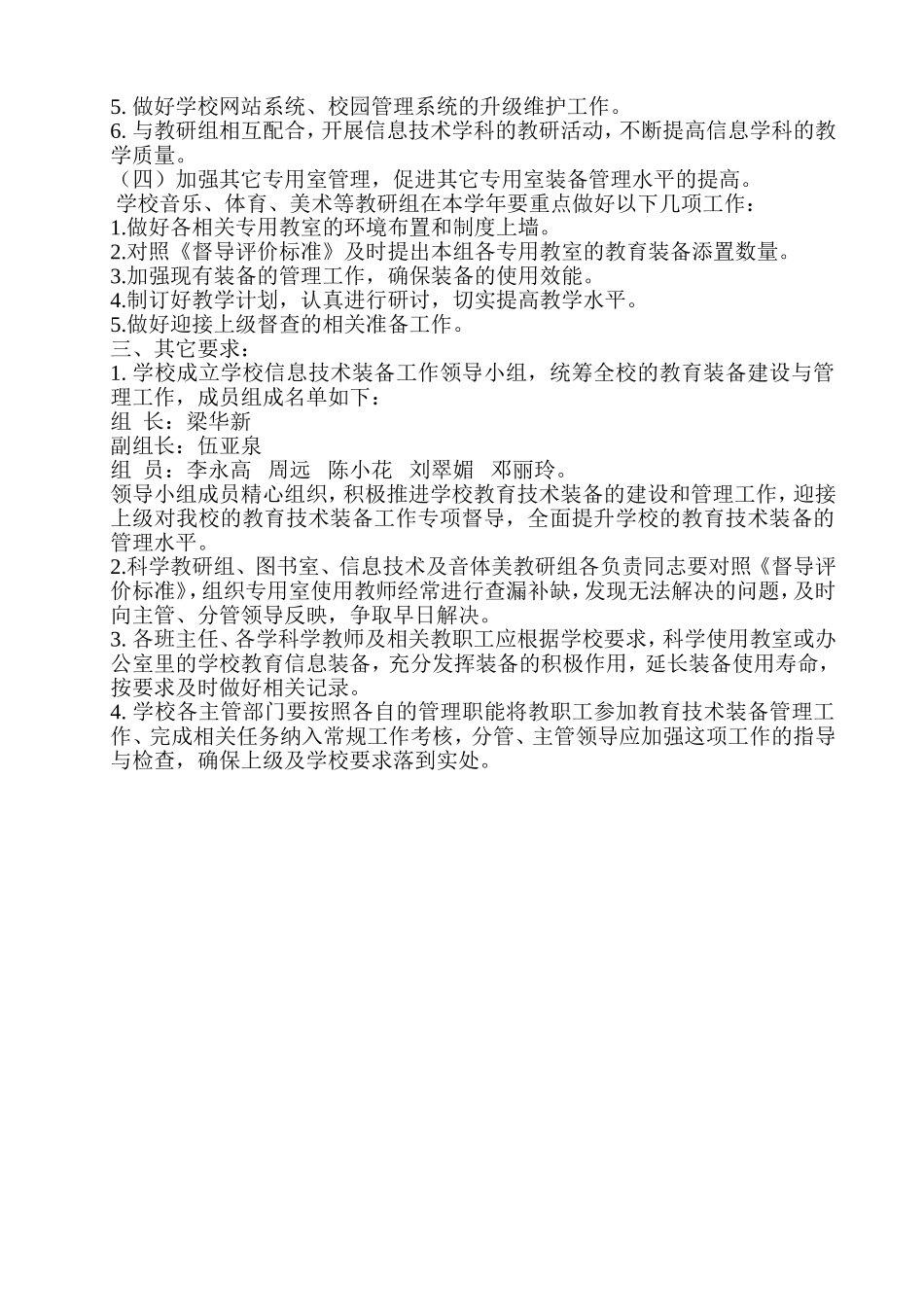 5. 做好学校网站系统、校园管理系统的升级维护工作。
6. 与教研组相互配合，开展信息技术学科的教研活动，不断提高信息学科的教学质量。
（四）加强其它专用室管理，促进其它专用室装备管理水平的提高。
学校音乐、体育、美术等教研组在本学年要重点做好以下几项工作：
1.做好各相关专用教室的环境布置和制度上墙。
2.对照《督导评价标准》及时提出本组各专用教室的教育装备添置数量。
3.加强现有装备的管理工作，确保装备的使用效能。
4.制订好教学计划，认真进行研讨，切实提高教学水平。
5.做好迎接上级督查的相关准备工作。
三、其它要求：
1. 学校成立学校信息技术装备工作领导小组，统筹全校的教育装备建设与管理工作，成员组成名单如下：
组 长：梁华新
副组长：伍亚泉
组 员：李永高 周远 陈小花 刘翠媚 邓丽玲。
领导小组成员精心组织，积极推进学校教育技术装备的建设和管理工作，迎接上级对我校的教育技术装备工作专项督导，全面提升学校的教育技术装备的管理水平。
2.科学教研组、图书室、信息技术及音体美教研组各负责同志要对照《督导评价标准》，组织专用室使用教师经常进行查漏补缺，发现无法解决的问题，及时向主管、分管领导反映，争取早日解决。
3. 各班主任、各学科学教师及相关教职工应根据学校要求，科学使用教室或办公室里的学校教育信息装备，充分发挥装备的积极作用，延长装备使用寿命，按要求及时做好相关记录。
4. 学校各主管部门要按照各自的管理职能将教职工参加教育技术装备管理工作、完成相关任务纳入常规工作考核，分管、主管领导应加强这项工作的指导与检查，确保上级及学校要求落到实处。